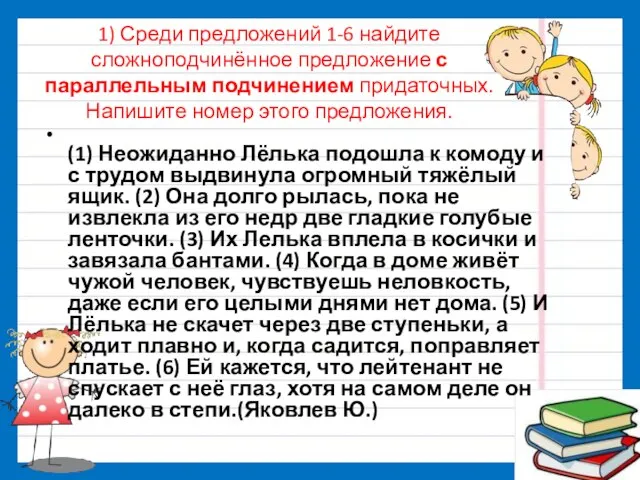 1) Среди предложений 1-6 найдите сложноподчинённое предложение с параллельным подчинением придаточных. Напишите номер этого предложения.

•

(1) Неожиданно Лёлька подошла к комоду и с трудом выдвинула огромный тяжёлый ящик. (2) Она долго рылась, пока не извлекла из его недр две гладкие голубые ленточки. (3) Их Лелька вплела в косички и завязала бантами. (4) Когда в доме живёт чужой человек, чувствуешь неловкость, даже если его целыми днями нет дома. (5) И Лёлька не скачет через две ступеньки, а ходит плавно и, когда садится, поправляет платье. (6) Ей кажется, что лейтенант не спускает с неё глаз, хотя на самом деле он далеко в степи.(Яковлев Ю.)